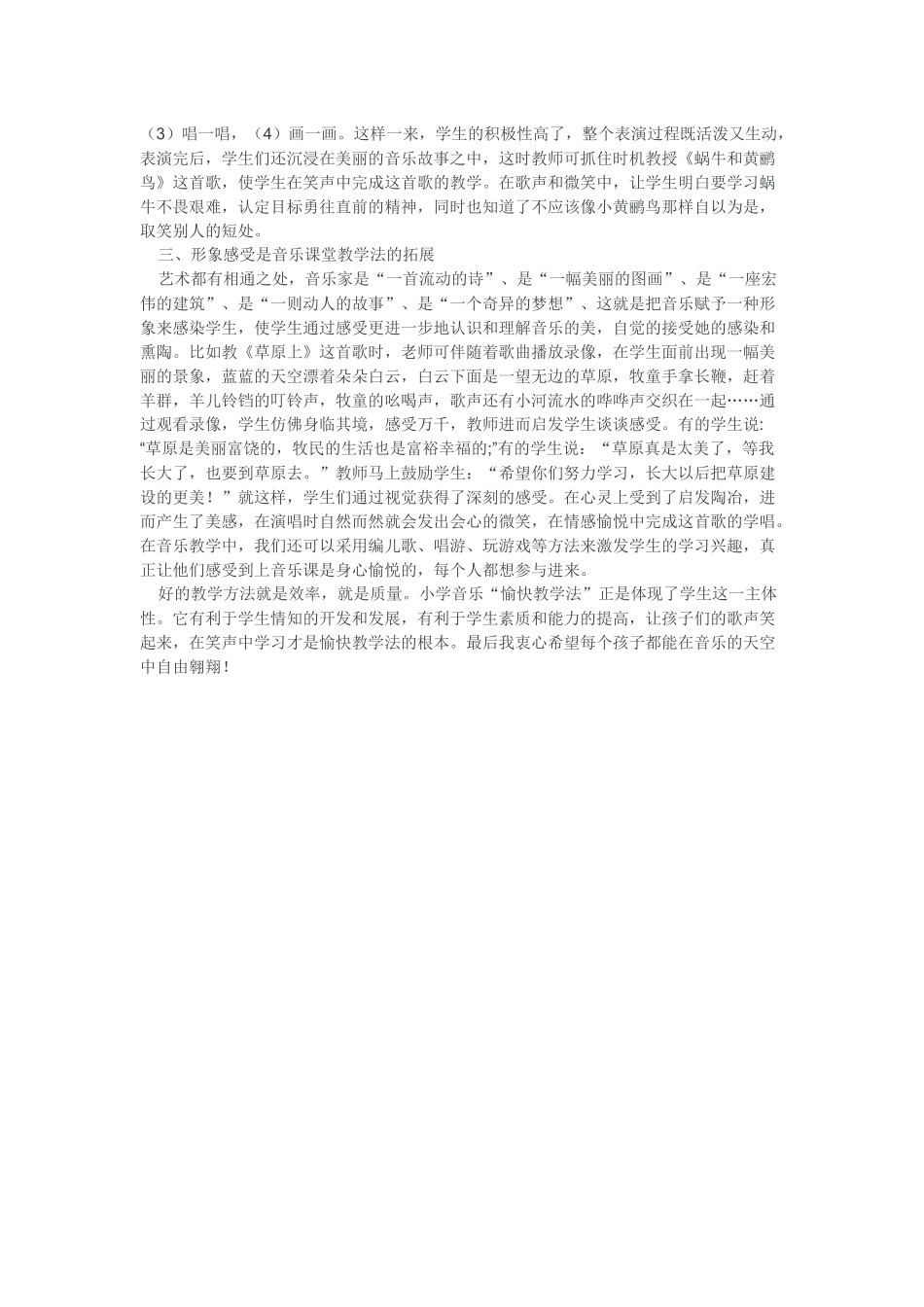 （3）唱一唱，（4）画一画。这样一来，学生的积极性高了，整个表演过程既活泼又生动，表演完后，学生们还沉浸在美丽的音乐故事之中，这时教师可抓住时机教授《蜗牛和黄鹂鸟》这首歌，使学生在笑声中完成这首歌的教学。在歌声和微笑中，让学生明白要学习蜗牛不畏艰难，认定目标勇往直前的精神，同时也知道了不应该像小黄鹂鸟那样自以为是，取笑别人的短处。

三、形象感受是音乐课堂教学法的拓展

艺术都有相通之处，音乐家是“一首流动的诗”、是“一幅美丽的图画”、是“一座宏伟的建筑”、是“一则动人的故事”、是“一个奇异的梦想”、这就是把音乐赋予一种形象来感染学生，使学生通过感受更进一步地认识和理解音乐的美，自觉的接受她的感染和熏陶。比如教《草原上》这首歌时，老师可伴随着歌曲播放录像，在学生面前出现一幅美丽的景象，蓝蓝的天空漂着朵朵白云，白云下面是一望无边的草原，牧童手拿长鞭，赶着羊群，羊儿铃铛的叮铃声，牧童的吆喝声，歌声还有小河流水的哗哗声交织在一起……通过观看录像，学生仿佛身临其境，感受万千，教师进而启发学生谈谈感受。有的学生说：“草原是美丽富饶的，牧民的生活也是富裕幸福的;”有的学生说：“草原真是太美了，等我长大了，也要到草原去。”教师马上鼓励学生：“希望你们努力学习，长大以后把草原建设的更美！”就这样，学生们通过视觉获得了深刻的感受。在心灵上受到了启发陶冶，进而产生了美感，在演唱时自然而然就会发出会心的微笑，在情感愉悦中完成这首歌的学唱。在音乐教学中，我们还可以采用编儿歌、唱游、玩游戏等方法来激发学生的学习兴趣，真正让他们感受到上音乐课是身心愉悦的，每个人都想参与进来。

好的教学方法就是效率，就是质量。小学音乐“愉快教学法”正是体现了学生这一主体性。它有利于学生情知的开发和发展，有利于学生素质和能力的提高，让孩子们的歌声笑起来，在笑声中学习才是愉快教学法的根本。最后我衷心希望每个孩子都能在音乐的天空中自由翱翔！